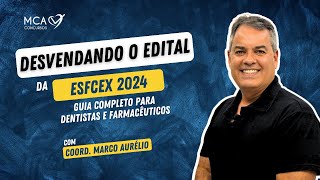 MCA
CONCURSOS

DESVENDANDO O EDITAL

DA ESFCEX 2024

GUIA COMPLETO PARA DENTISTAS E FARMACÊUTICOS

COM
COORD. MARCO AURÉLIO